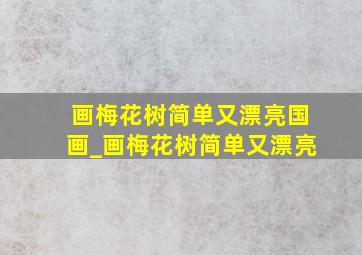 画梅花树简单又漂亮国画_画梅花树简单又漂亮